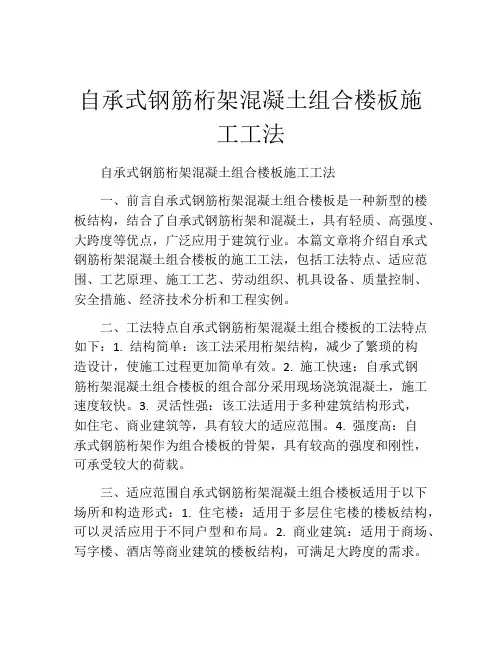 自承式钢筋桁架混凝土组合楼板施工工法

自承式钢筋桁架混凝土组合楼板施工工法

一、前言自承式钢筋桁架混凝土组合楼板是一种新型的楼板结构，结合了自承式钢筋桁架和混凝土，具有轻质、高强度、大跨度等优点，广泛应用于建筑行业。本篇文章将介绍自承式钢筋桁架混凝土组合楼板的施工工法，包括工法特点、适应范围、工艺原理、施工工艺、劳动组织、机具设备、质量控制、安全措施、经济技术分析和工程实例。

二、工法特点自承式钢筋桁架混凝土组合楼板的工法特点如下：1. 结构简单：该工法采用桁架结构，减少了繁琐的构造设计，使施工过程更加简单有效。2. 施工快速：自承式钢筋桁架混凝土组合楼板的组合部分采用现场浇筑混凝土，施工速度较快。3. 灵活性强：该工法适用于多种建筑结构形式，如住宅、商业建筑等，具有较大的适应范围。4. 强度高：自承式钢筋桁架作为组合楼板的骨架，具有较高的强度和刚性，可承受较大的荷载。

三、适应范围自承式钢筋桁架混凝土组合楼板适用于以下场所和构造形式：1. 住宅楼：适用于多层住宅楼的楼板结构，可以灵活应用于不同户型和布局。2. 商业建筑：适用于商场、写字楼、酒店等商业建筑的楼板结构，可满足大跨度的需求。